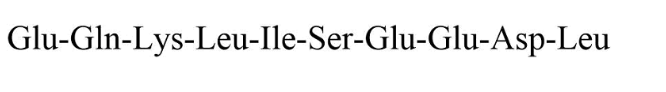 Glu-Gln-Lys-Leu-Ile-Ser-Glu-Glu-Asp-Leu